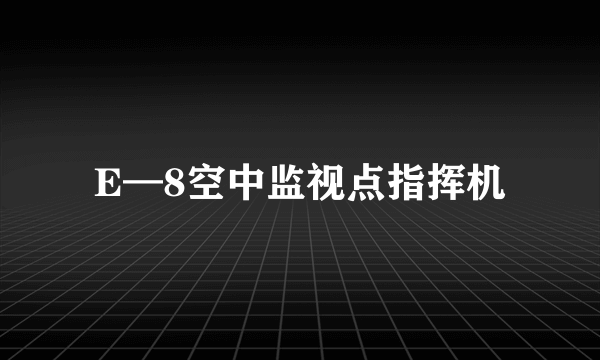 E—8空中监视点指挥机